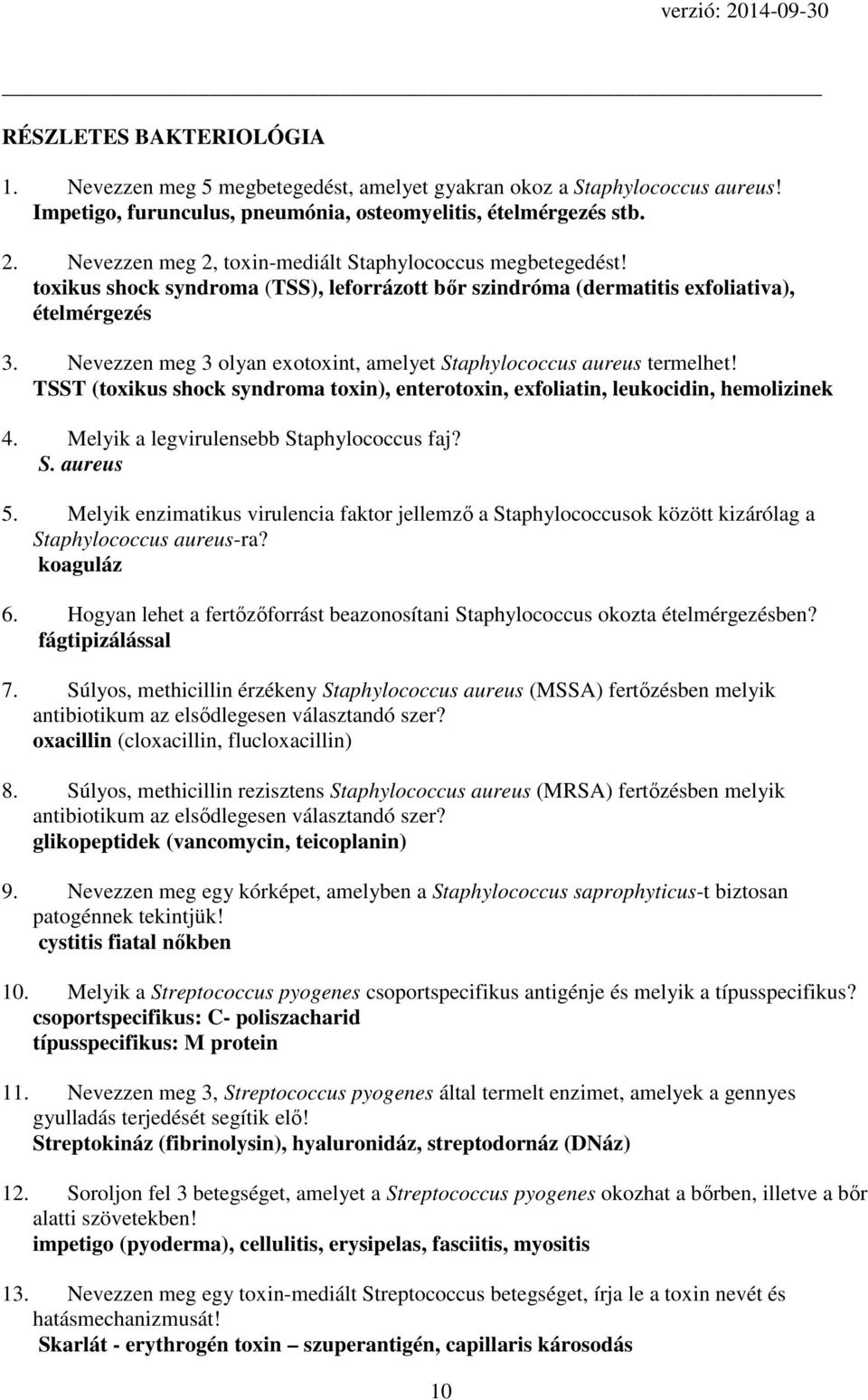 verzió: 2014-09-30

RÉSZLETES BAKTERIOLÓGIA

1. Nevezzen meg 5 megbetegedést, amelyet gyakran okoz a Staphylococcus aureus! Impetigo, furunculus, pneumónia, osteomyelitis, ételmérgezés stb.

2. Nevezzen meg 2, toxin-mediált Staphylococcus megbetegedést! toxikus shock syndroma (TSS), leforrázott bőr szindróma (dermatitis exfoliativa), ételmérgezés

3. Nevezzen meg 3 olyan exotoxint, amelyet Staphylococcus aureus termelhet! TSST (toxikus shock syndroma toxin), enterotoxin, exfoliatin, leukocidin, hemolizinek

4. Melyik a legvirulensebb Staphylococcus faj? S. aureus

5. Melyik enzimatikus virulencia faktor jellemző a Staphylococcusok között kizárólag a Staphylococcus aureus-ra? koaguláz

6. Hogyan lehet a fertőzőforrást beazonosítani Staphylococcus okozta ételmérgezésben? fágtipizálással

7. Súlyos, methicillin érzékeny Staphylococcus aureus (MSSA) fertőzésben melyik antibiotikum az elsődlegesen választandó szer? oxacillin (cloxacillin, flucloxacillin)

8. Súlyos, methicillin rezisztens Staphylococcus aureus (MRSA) fertőzésben melyik antibiotikum az elsődlegesen választandó szer? glikopeptidek (vancomycin, teicoplanin)

9. Nevezzen meg egy kórképet, amelyben a Staphylococcus saprophyticus-t biztosan patogénnek tekintjük! cystitis fiatal nőkben

10. Melyik a Streptococcus pyogenes csoportspecifikus antigénje és melyik a típusspecifikus? csoportspecifikus: C- poliszacharid
típusspecifikus: M protein

11. Nevezzen meg 3, Streptococcus pyogenes által termelt enzimet, amelyek a gennyes gyulladás terjedését segítik elő! Streptokináz (fibrinolysin), hyaluronidáz, streptodornáz (DNáz)

12. Soroljon fel 3 betegséget, amelyet a Streptococcus pyogenes okozhat a bőrben, illetve a bőr alatti szövetekben! impetigo (pyoderma), cellulitis, erysipelas, fasciitis, myositis

13. Nevezzen meg egy toxin-mediált Streptococcus betegséget, írja le a toxin nevét és hatásmechanizmusát! Skarlát - erythrogén toxin – szuperantigén, capillaris károsodás

10